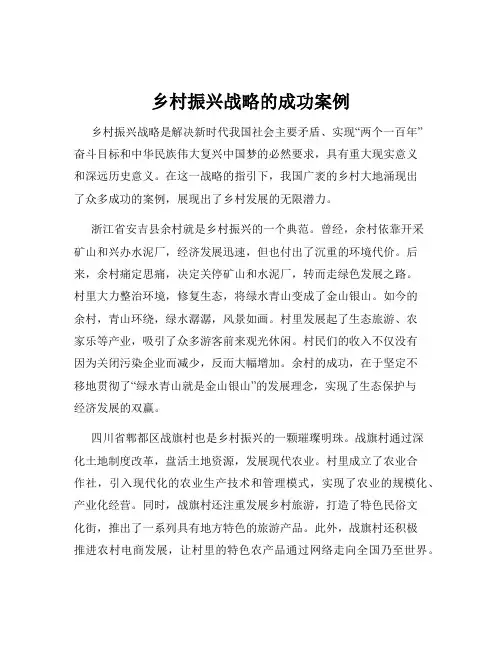 乡村振兴战略的成功案例

乡村振兴战略是解决新时代我国社会主要矛盾、实现“两个一百年”奋斗目标和中华民族伟大复兴中国梦的必然要求，具有重大现实意义和深远历史意义。在这一战略的指引下，我国广袤的乡村大地涌现出了众多成功的案例，展现出了乡村发展的无限潜力。

浙江省安吉县余村就是乡村振兴的一个典范。曾经，余村依靠开采矿山和兴办水泥厂，经济发展迅速，但也付出了沉重的环境代价。后来，余村痛定思痛，决定关停矿山和水泥厂，转而走绿色发展之路。村里大力整治环境，修复生态，将绿水青山变成了金山银山。如今的余村，青山环绕，绿水潺潺，风景如画。村里发展起了生态旅游、农家乐等产业，吸引了众多游客前来观光休闲。村民们的收入不仅没有因为关闭污染企业而减少，反而大幅增加。余村的成功，在于坚定不移地贯彻了“绿水青山就是金山银山”的发展理念，实现了生态保护与经济发展的双赢。

四川省郫都区战旗村也是乡村振兴的一颗璀璨明珠。战旗村通过深化土地制度改革，盘活土地资源，发展现代农业。村里成立了农业合作社，引入现代化的农业生产技术和管理模式，实现了农业的规模化、产业化经营。同时，战旗村还注重发展乡村旅游，打造了特色民俗文化街，推出了一系列具有地方特色的旅游产品。此外，战旗村还积极推进农村电商发展，让村里的特色农产品通过网络走向全国乃至世界。